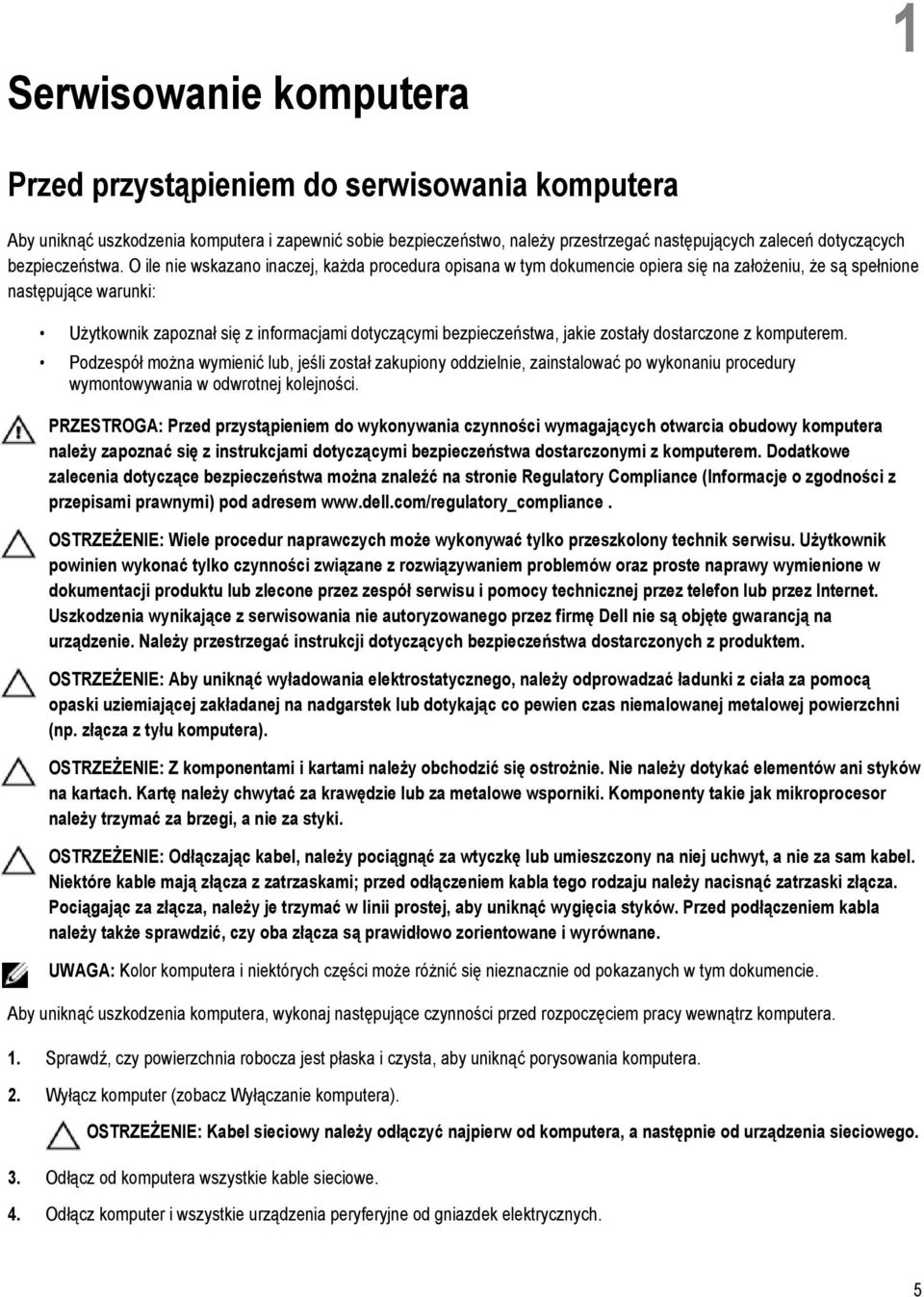 1

Serwisowanie komputera

Przed przystąpieniem do serwisowania komputera

Aby uniknąć uszkodzenia komputera i zapewnić sobie bezpieczeństwo, należy przestrzegać następujących zaleceń dotyczących bezpieczeństwa. O ile nie wskazano inaczej, każda procedura opisana w tym dokumencie opiera się na założeniu, że są spełnione następujące warunki:

• Użytkownik zapoznał się z informacjami dotyczącymi bezpieczeństwa, jakie zostały dostarczone z komputerem.
• Podzespół można wymienić lub, jeśli został zakupiony oddzielnie, zainstalować po wykonaniu procedury wymontowywania w odwrotnej kolejności.

PRZESTROGA: Przed przystąpieniem do wykonywania czynności wymagających otwarcia obudowy komputera należy zapoznać się z instrukcjami dotyczącymi bezpieczeństwa dostarczonymi z komputerem. Dodatkowe zalecenia dotyczące bezpieczeństwa można znaleźć na stronie Regulatory Compliance (Informacje o zgodności z przepisami prawnymi) pod adresem www.dell.com/regulatory_compliance .

OSTRZEŻENIE: Wiele procedur naprawczych może wykonywać tylko przeszkolony technik serwisu. Użytkownik powinien wykonać tylko czynności związane z rozwiązywaniem problemów oraz proste naprawy wymienione w dokumentacji produktu lub zlecone przez zespół serwisu i pomocy technicznej przez telefon lub przez Internet. Uszkodzenia wynikające z serwisowania nie autoryzowanego przez firmę Dell nie są objęte gwarancją na urządzenie. Należy przestrzegać instrukcji dotyczących bezpieczeństwa dostarczonych z produktem.

OSTRZEŻENIE: Aby uniknąć wyładowania elektrostatycznego, należy odprowadzać ładunki z ciała za pomocą opaski uziemiającej zakładanej na nadgarstek lub dotykając co pewien czas niemalowanej metalowej powierzchni (np. złącza z tyłu komputera).

OSTRZEŻENIE: Z komponentami i kartami należy obchodzić się ostrożnie. Nie należy dotykać elementów ani styków na kartach. Kartę należy chwytać za krawędzie lub za metalowe wsporniki. Komponenty takie jak mikroprocesor należy trzymać za brzegi, a nie za styki.

OSTRZEŻENIE: Odłączając kabel, należy pociągnąć za wtyczkę lub umieszczony na niej uchwyt, a nie za sam kabel. Niektóre kable mają złącza z zatrzaskami; przed odłączeniem kabla tego rodzaju należy nacisnąć zatrzaski złącza. Pociągając za złącza, należy je trzymać w linii prostej, aby uniknąć wygięcia styków. Przed podłączeniem kabla należy także sprawdzić, czy oba złącza są prawidłowo zorientowane i wyrównane.

UWAGA: Kolor komputera i niektórych części może różnić się nieznacznie od pokazanych w tym dokumencie.

Aby uniknąć uszkodzenia komputera, wykonaj następujące czynności przed rozpoczęciem pracy wewnątrz komputera.

1. Sprawdź, czy powierzchnia robocza jest płaska i czysta, aby uniknąć porysowania komputera.
2. Wyłącz komputer (zobacz Wyłączanie komputera).

OSTRZEŻENIE: Kabel sieciowy należy odłączyć najpierw od komputera, a następnie od urządzenia sieciowego.

3. Odłącz od komputera wszystkie kable sieciowe.
4. Odłącz komputer i wszystkie urządzenia peryferyjne od gniazdek elektrycznych.

5